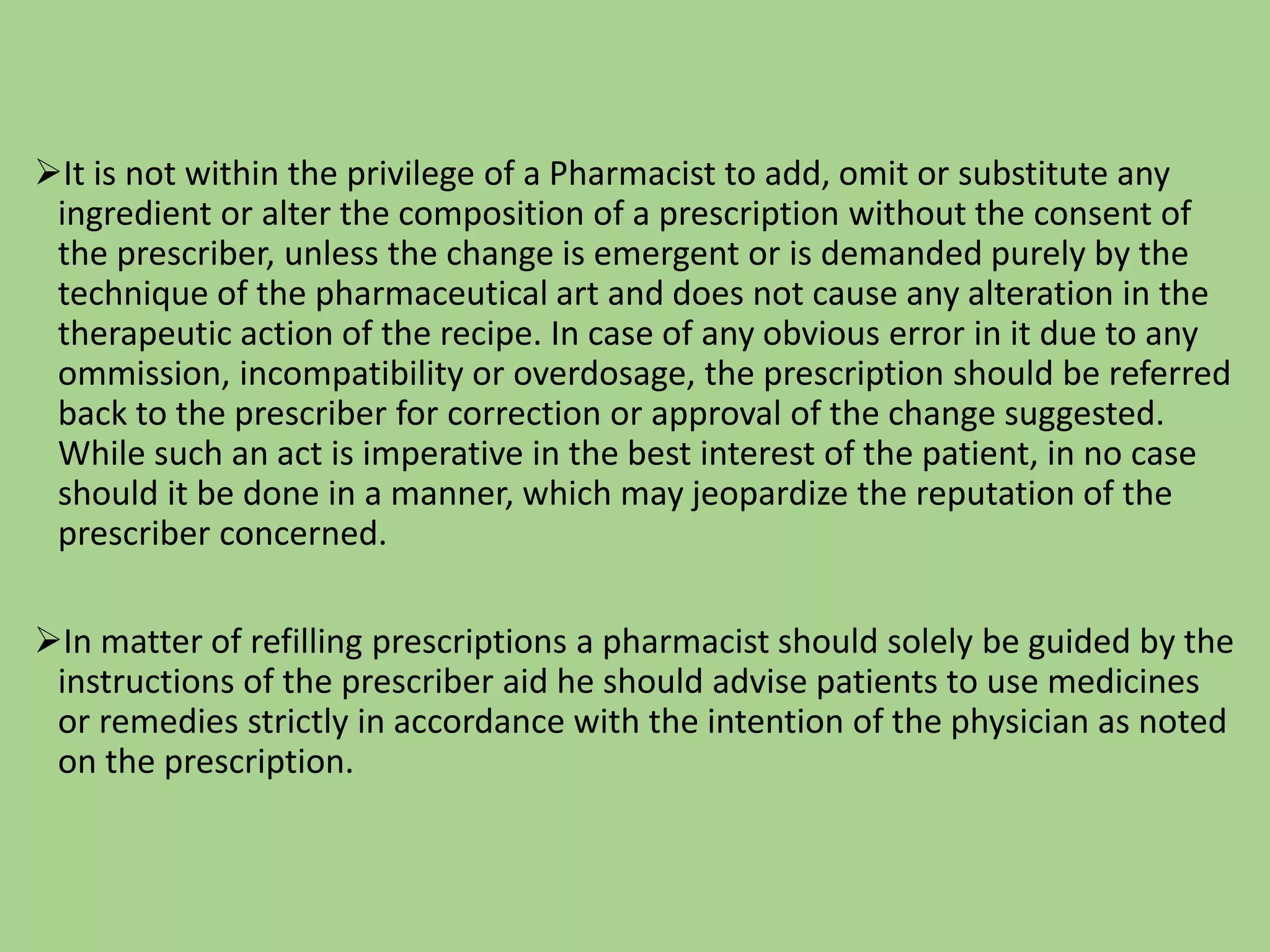 ➢It is not within the privilege of a Pharmacist to add, omit or substitute any ingredient or alter the composition of a prescription without the consent of the prescriber, unless the change is emergent or is demanded purely by the technique of the pharmaceutical art and does not cause any alteration in the therapeutic action of the recipe. In case of any obvious error in it due to any ommission, incompatibility or overdosage, the prescription should be referred back to the prescriber for correction or approval of the change suggested. While such an act is imperative in the best interest of the patient, in no case should it be done in a manner, which may jeopardize the reputation of the prescriber concerned.

➢In matter of refilling prescriptions a pharmacist should solely be guided by the instructions of the prescriber aid he should advise patients to use medicines or remedies strictly in accordance with the intention of the physician as noted on the prescription.